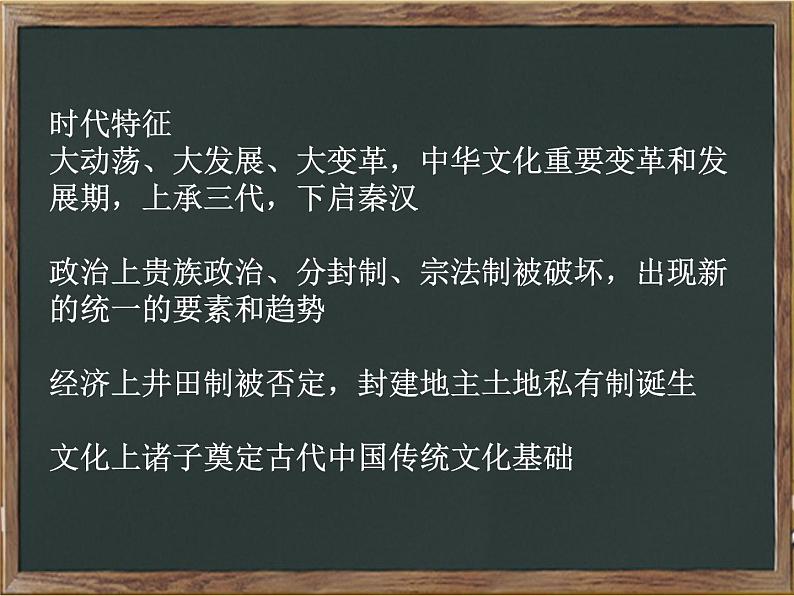 时代特征
大动荡、大发展、大变革，中华文化重要变革和发展期，上承三代，下启秦汉

政治上贵族政治、分封制、宗法制被破坏，出现新的统一的要素和趋势

经济上井田制被否定，封建地主土地私有制诞生

文化上诸子奠定古代中国传统文化基础